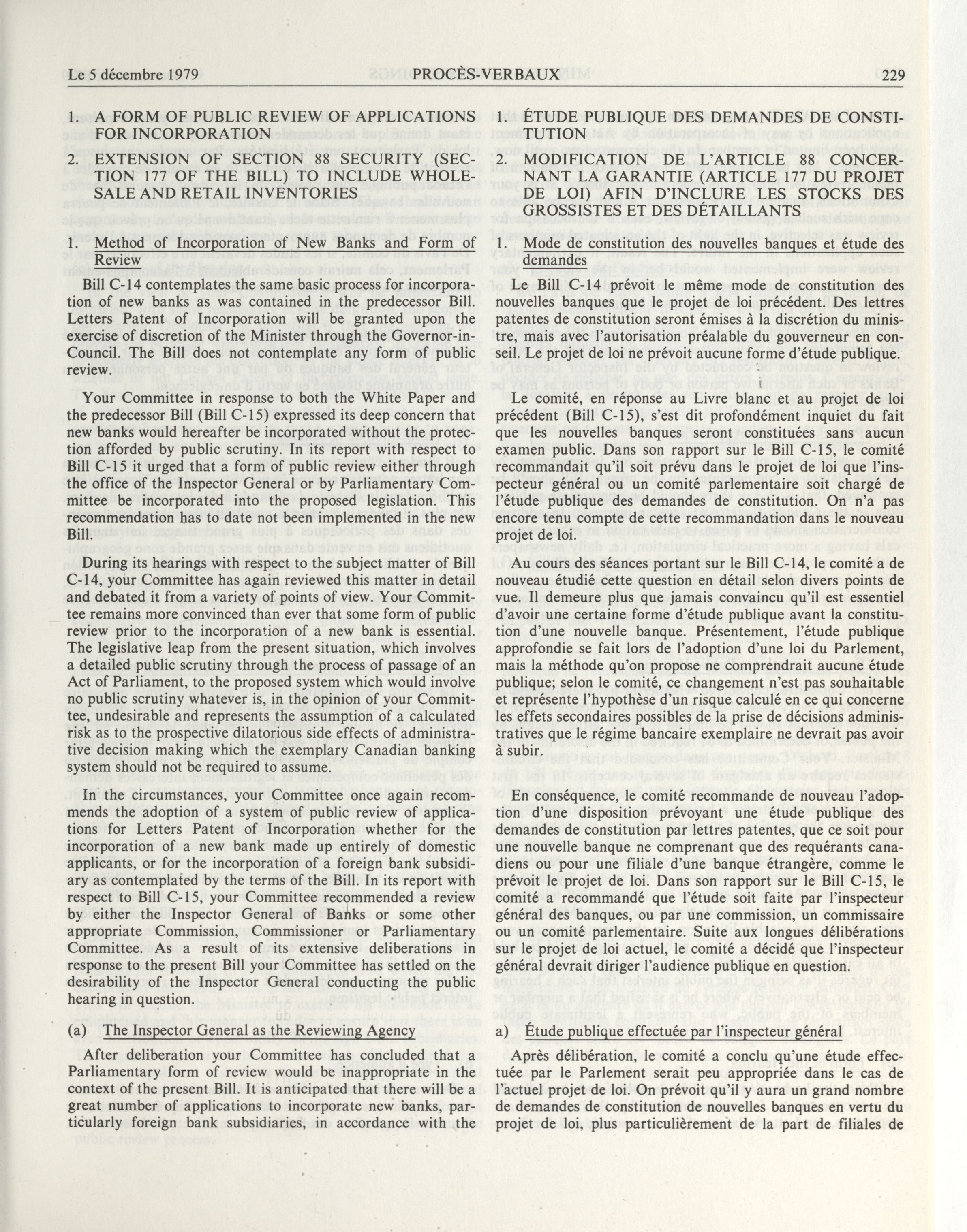 Le 5 décembre 1979 PROCÈS-VERBAUX 229

1. A FORM OF PUBLIC REVIEW OF APPLICATIONS FOR INCORPORATION

2. EXTENSION OF SECTION 88 SECURITY (SECTION 177 OF THE BILL) TO INCLUDE WHOLESALE AND RETAIL INVENTORIES

1. Method of Incorporation of New Banks and Form of Review

Bill C-14 contemplates the same basic process for incorporation of new banks as was contained in the predecessor Bill. Letters Patent of Incorporation will be granted upon the exercise of discretion of the Minister through the Governor-in-Council. The Bill does not contemplate any form of public review.

Your Committee in response to both the White Paper and the predecessor Bill (Bill C-15) expressed its deep concern that new banks would hereafter be incorporated without the protection afforded by public scrutiny. In its report with respect to Bill C-15 it urged that a form of public review either through the office of the Inspector General or by Parliamentary Committee be incorporated into the proposed legislation. This recommendation has to date not been implemented in the new Bill.

During its hearings with respect to the subject matter of Bill C-14, your Committee has again reviewed this matter in detail and debated it from a variety of points of view. Your Committee remains more convinced than ever that some form of public review prior to the incorporation of a new bank is essential. The legislative leap from the present situation, which involves a detailed public scrutiny through the process of passage of an Act of Parliament, to the proposed system which would involve no public scrutiny whatever is, in the opinion of your Committee, undesirable and represents the assumption of a calculated risk as to the prospective dilatorious side effects of administrative decision making which the exemplary Canadian banking system should not be required to assume.

In the circumstances, your Committee once again recommends the adoption of a system of public review of applications for Letters Patent of Incorporation whether for the incorporation of a new bank made up entirely of domestic applicants, or for the incorporation of a foreign bank subsidiary as contemplated by the terms of the Bill. In its report with respect to Bill C-15, your Committee recommended a review by either the Inspector General of Banks or some other appropriate Commission, Commissioner or Parliamentary Committee. As a result of its extensive deliberations in response to the present Bill your Committee has settled on the desirability of the Inspector General conducting the public hearing in question.

(a) The Inspector General as the Reviewing Agency

After deliberation your Committee has concluded that a Parliamentary form of review would be inappropriate in the context of the present Bill. It is anticipated that there will be a great number of applications to incorporate new banks, particularly foreign bank subsidiaries, in accordance with the

1. ÉTUDE PUBLIQUE DES DEMANDES DE CONSTITUTION

2. MODIFICATION DE L'ARTICLE 88 CONCERNANT LA GARANTIE (ARTICLE 177 DU PROJET DE LOI) AFIN D'INCLURE LES STOCKS DES GROSSISTES ET DES DÉTAILLANTS

1. Mode de constitution des nouvelles banques et étude des demandes

Le Bill C-14 prévoit le même mode de constitution des nouvelles banques que le projet de loi précédent. Des lettres patentes de constitution seront émises à la discrétion du ministre, mais avec l'autorisation préalable du gouverneur en conseil. Le projet de loi ne prévoit aucune forme d'étude publique.

Le comité, en réponse au Livre blanc et au projet de loi précédent (Bill C-15), s'est dit profondément inquiet du fait que les nouvelles banques seront constituées sans aucun examen public. Dans son rapport sur le Bill C-15, le comité recommandait qu'il soit prévu dans le projet de loi que l'inspecteur général ou un comité parlementaire soit chargé de l'étude publique des demandes de constitution. On n'a pas encore tenu compte de cette recommandation dans le nouveau projet de loi.

Au cours des séances portant sur le Bill C-14, le comité a de nouveau étudié cette question en détail selon divers points de vue. Il demeure plus que jamais convaincu qu'il est essentiel d'avoir une certaine forme d'étude publique avant la constitution d'une nouvelle banque. Présentement, l'étude publique approfondie se fait lors de l'adoption d'une loi du Parlement, mais la méthode qu'on propose ne comprendrait aucune étude publique; selon le comité, ce changement n'est pas souhaitable et représente l'hypothèse d'un risque calculé en ce qui concerne les effets secondaires possibles de la prise de décisions administratives que le régime bancaire exemplaire ne devrait pas avoir à subir.

En conséquence, le comité recommande de nouveau l'adoption d'une disposition prévoyant une étude publique des demandes de constitution par lettres patentes, que ce soit pour une nouvelle banque ne comprenant que des requérants canadiens ou pour une filiale d'une banque étrangère, comme le prévoit le projet de loi. Dans son rapport sur le Bill C-15, le comité a recommandé que l'étude soit faite par l'inspecteur général des banques, ou par une commission, un commissaire ou un comité parlementaire. Suite aux longues délibérations sur le projet de loi actuel, le comité a décidé que l'inspecteur général devrait diriger l'audience publique en question.

a) Étude publique effectuée par l'inspecteur général

Après délibération, le comité a conclu qu'une étude effectuée par le Parlement serait peu appropriée dans le cas de l'actuel projet de loi. On prévoit qu'il y aura un grand nombre de demandes de constitution de nouvelles banques en vertu du projet de loi, plus particulièrement de la part de filiales de